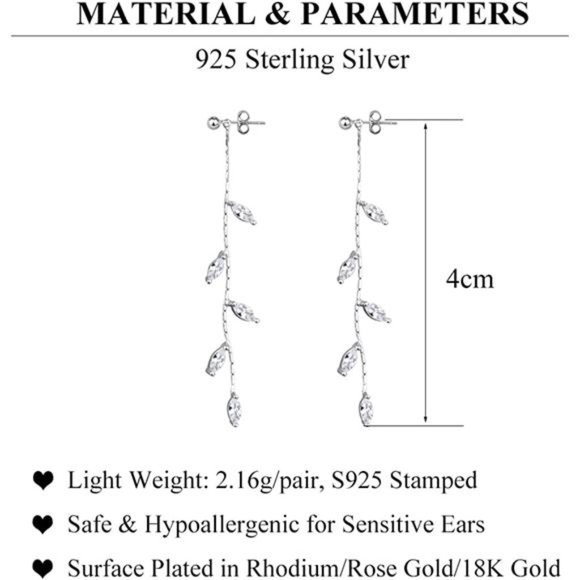 MATERIAL & PARAMETERS

925 Sterling Silver

4cm

❤ Light Weight: 2.16g/pair, S925 Stamped

❤ Safe & Hypoallergenic for Sensitive Ears

❤ Surface Plated in Rhodium/Rose Gold/18K Gold